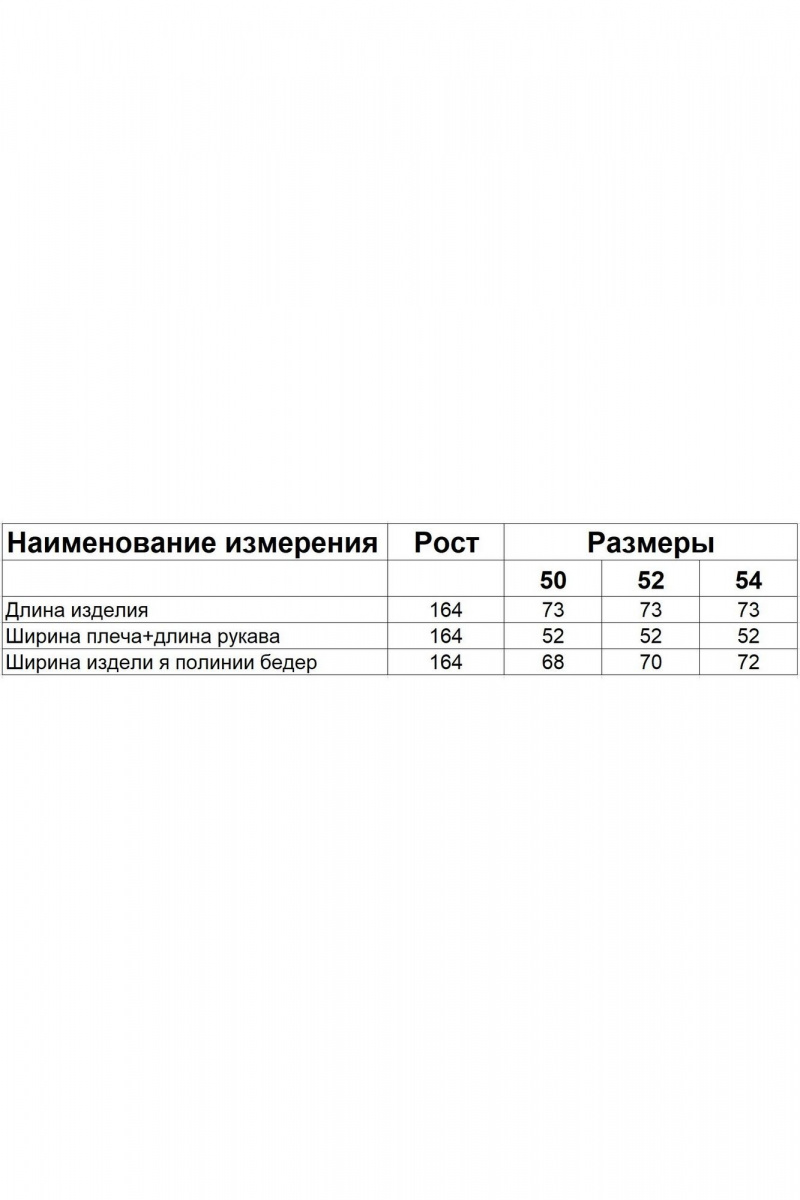 | Наименование измерения | Рост | Размеры | | |
|---|---|---|---|---|
| | | 50 | 52 | 54 |
| Длина изделия | 164 | 73 | 73 | 73 |
| Ширина плеча+длина рукава | 164 | 52 | 52 | 52 |
| Ширина издели я полинии бедер | 164 | 68 | 70 | 72 |